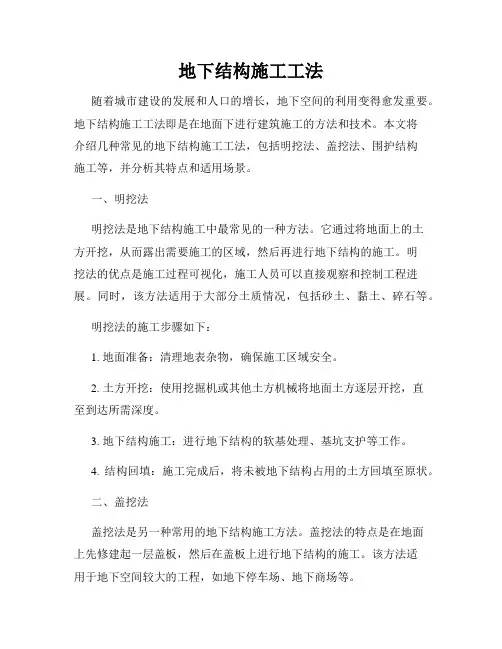 地下结构施工工法

随着城市建设的发展和人口的增长，地下空间的利用变得愈发重要。地下结构施工工法即是在地面下进行建筑施工的方法和技术。本文将介绍几种常见的地下结构施工工法，包括明挖法、盖挖法、围护结构施工等，并分析其特点和适用场景。

一、明挖法

明挖法是地下结构施工中最常见的一种方法。它通过将地面上的土方开挖，从而露出需要施工的区域，然后再进行地下结构的施工。明挖法的优点是施工过程可视化，施工人员可以直接观察和控制工程进展。同时，该方法适用于大部分土质情况，包括砂土、黏土、碎石等。

明挖法的施工步骤如下：

1. 地面准备：清理地表杂物，确保施工区域安全。

2. 土方开挖：使用挖掘机或其他土方机械将地面土方逐层开挖，直至到达所需深度。

3. 地下结构施工：进行地下结构的软基处理、基坑支护等工作。

4. 结构回填：施工完成后，将未被地下结构占用的土方回填至原状。

二、盖挖法

盖挖法是另一种常用的地下结构施工方法。盖挖法的特点是在地面上先修建起一层盖板，然后在盖板上进行地下结构的施工。该方法适用于地下空间较大的工程，如地下停车场、地下商场等。